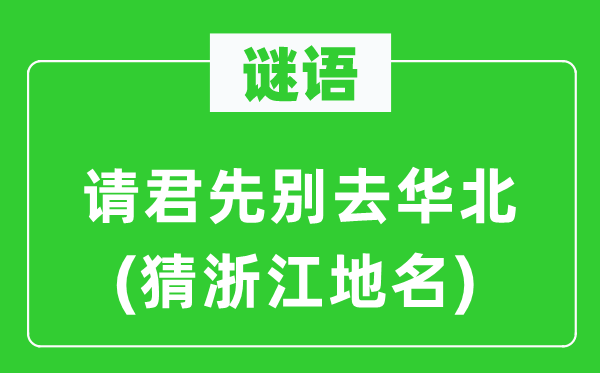 谜语

请君先别去华北
(猜浙江地名)